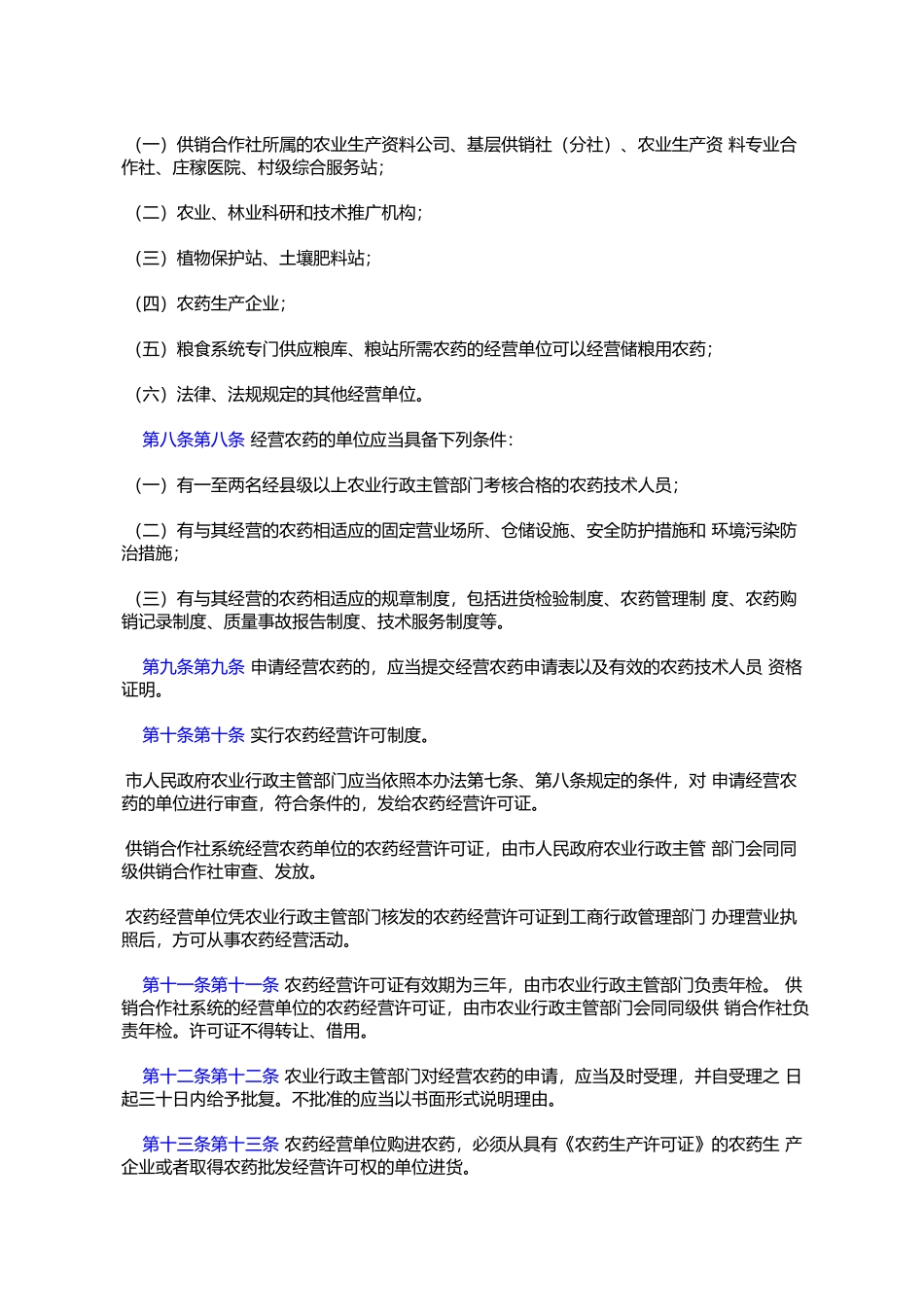 （一）供销合作社所属的农业生产资料公司、基层供销社（分社）、农业生产资 料专业合作社、庄稼医院、村级综合服务站；

（二）农业、林业科研和技术推广机构；

（三）植物保护站、土壤肥料站；

（四）农药生产企业；

（五）粮食系统专门供应粮库、粮站所需农药的经营单位可以经营储粮用农药；

（六）法律、法规规定的其他经营单位。

第八条第八条 经营农药的单位应当具备下列条件：

（一）有一至两名经县级以上农业行政主管部门考核合格的农药技术人员；

（二）有与其经营的农药相适应的固定营业场所、仓储设施、安全防护措施和 环境污染防治措施；

（三）有与其经营的农药相适应的规章制度，包括进货检验制度、农药管理制 度、农药购销记录制度、质量事故报告制度、技术服务制度等。

第九条第九条 申请经营农药的，应当提交经营农药申请表以及有效的农药技术人员 资格证明。

第十条第十条 实行农药经营许可制度。

市人民政府农业行政主管部门应当依照本办法第七条、第八条规定的条件，对 申请经营农药的单位进行审查，符合条件的，发给农药经营许可证。

供销合作社系统经营农药单位的农药经营许可证，由市人民政府农业行政主管 部门会同同级供销合作社审查、发放。

农药经营单位凭农业行政主管部门核发的农药经营许可证到工商行政管理部门 办理营业执照后，方可从事农药经营活动。

第十一条第十一条 农药经营许可证有效期为三年，由市农业行政主管部门负责年检。 供销合作社系统的经营单位的农药经营许可证，由市农业行政主管部门会同同级供 销合作社负责年检。许可证不得转让、借用。

第十二条第十二条 农业行政主管部门对经营农药的申请，应当及时受理，并自受理之 日起三十日内给予批复。不批准的应当以书面形式说明理由。

第十三条第十三条 农药经营单位购进农药，必须从具有《农药生产许可证》的农药生 产企业或者取得农药批发经营许可权的单位进货。